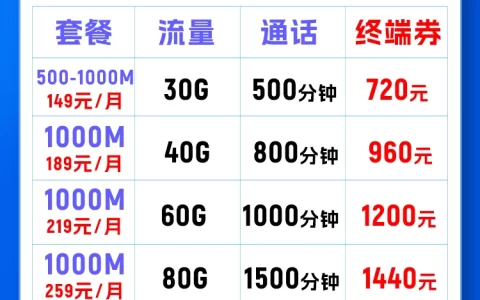 | 套餐 | 流量 | 通话 | 终端券 |
|---|---|---|---|
| 500-1000M 149元/月 | 30G | 500分钟 | 720元 |
| 1000M 189元/月 | 40G | 800分钟 | 960元 |
| 1000M 219元/月 | 60G | 1000分钟 | 1200元 |
| 1000M 259元/月 | 80G | 1500分钟 | 1440元 |